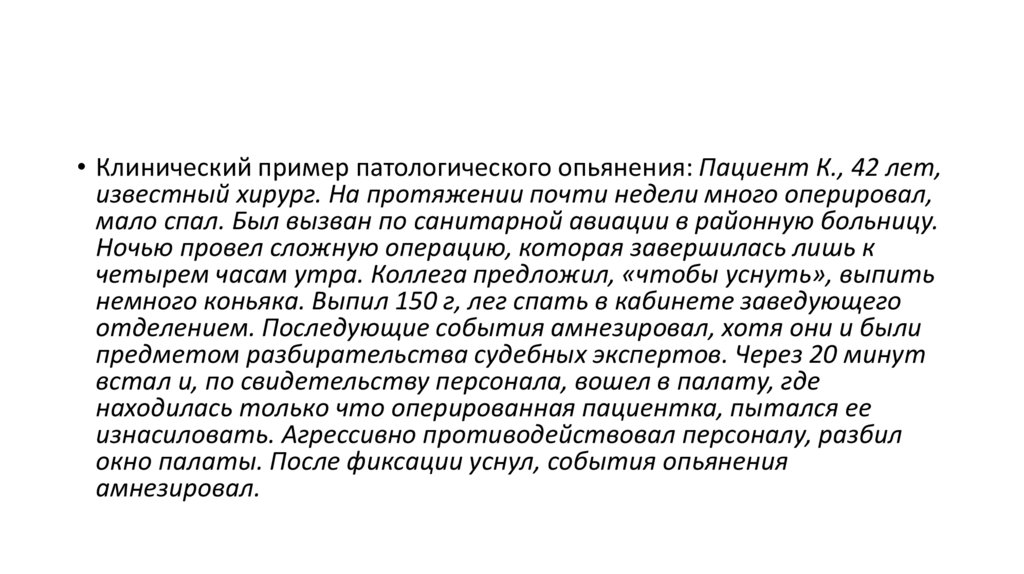 • Клинический пример патологического опьянения: Пациент К., 42 лет, известный хирург. На протяжении почти недели много оперировал, мало спал. Был вызван по санитарной авиации в районную больницу. Ночью провел сложную операцию, которая завершилась лишь к четырем часам утра. Коллега предложил, «чтобы уснуть», выпить немного коньяка. Выпил 150 г, лег спать в кабинете заведующего отделением. Последующие события амнезировал, хотя они и были предметом разбирательства судебных экспертов. Через 20 минут встал и, по свидетельству персонала, вошел в палату, где находилась только что оперированная пациентка, пытался ее изнасиловать. Агрессивно противодействовал персоналу, разбил окно палаты. После фиксации уснул, события опьянения амнезировал.